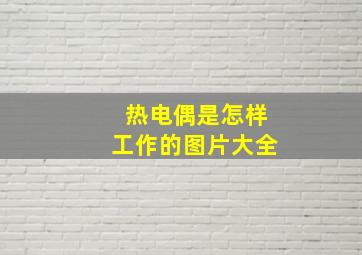 热电偶是怎样
工作的图片大全